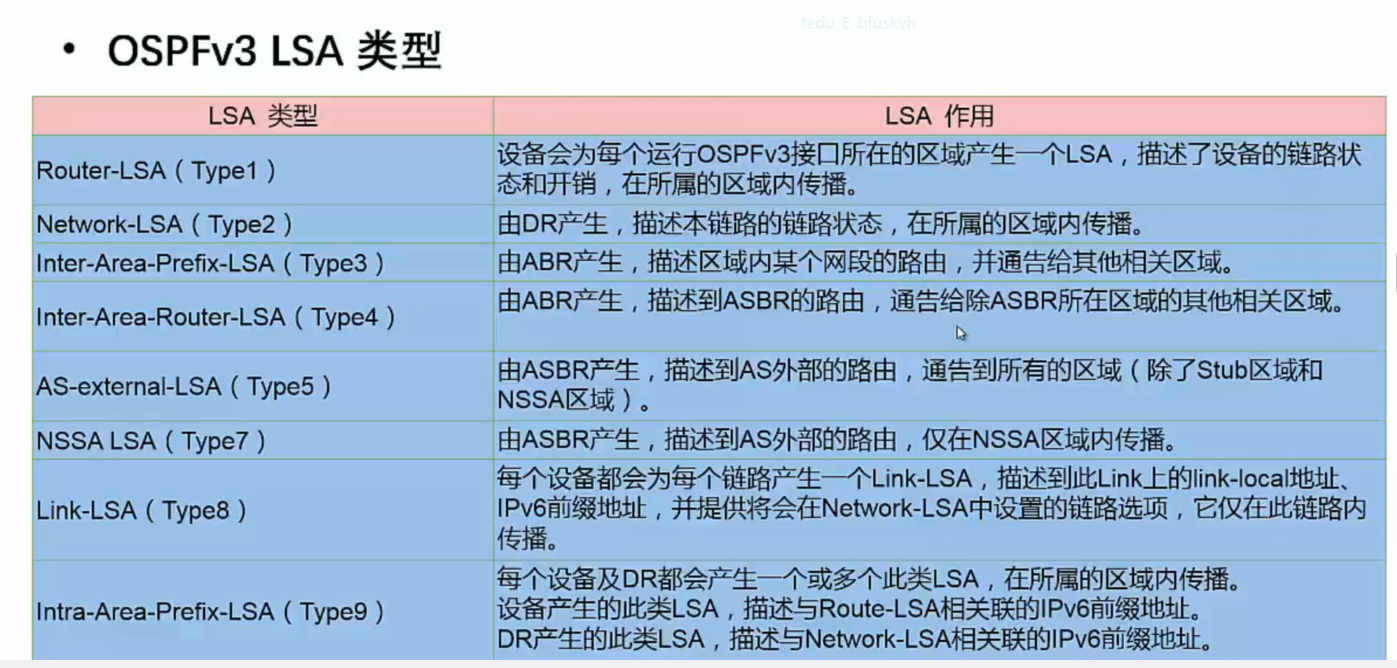 tedu_E_bfuskvh

• OSPFv3 LSA 类型

| LSA 类型 | LSA 作用 |
|---|---|
| Router-LSA（Type1） | 设备会为每个运行OSPFv3接口所在的区域产生一个LSA，描述了设备的链路状态和开销，在所属的区域内传播。 |
| Network-LSA（Type2） | 由DR产生，描述本链路的链路状态，在所属的区域内传播。 |
| Inter-Area-Prefix-LSA（Type3） | 由ABR产生，描述区域内某个网段的路由，并通告给其他相关区域。 |
| Inter-Area-Router-LSA（Type4） | 由ABR产生，描述到ASBR的路由，通告给除ASBR所在区域的其他相关区域。 |
| AS-external-LSA（Type5） | 由ASBR产生，描述到AS外部的路由，通告到所有的区域（除了Stub区域和NSSA区域）。 |
| NSSA LSA（Type7） | 由ASBR产生，描述到AS外部的路由，仅在NSSA区域内传播。 |
| Link-LSA（Type8） | 每个设备都会为每个链路产生一个Link-LSA，描述到此Link上的link-local地址、IPv6前缀地址，并提供将会在Network-LSA中设置的链路选项，它仅在此链路内传播。 |
| Intra-Area-Prefix-LSA（Type9） | 每个设备及DR都会产生一个或多个此类LSA，在所属的区域内传播。 设备产生的此类LSA，描述与Route-LSA相关联的IPv6前缀地址。 DR产生的此类LSA，描述与Network-LSA相关联的IPv6前缀地址。 |